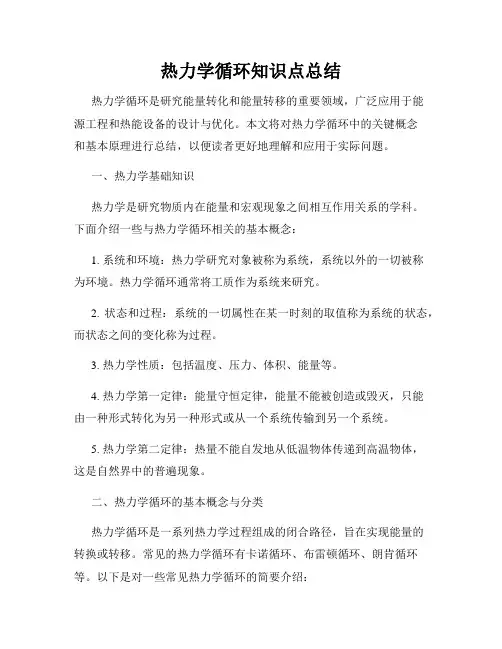 热力学循环知识点总结

热力学循环是研究能量转化和能量转移的重要领域，广泛应用于能源工程和热能设备的设计与优化。本文将对热力学循环中的关键概念和基本原理进行总结，以便读者更好地理解和应用于实际问题。

一、热力学基础知识

热力学是研究物质内在能量和宏观现象之间相互作用关系的学科。下面介绍一些与热力学循环相关的基本概念：

1. 系统和环境：热力学研究对象被称为系统，系统以外的一切被称为环境。热力学循环通常将工质作为系统来研究。

2. 状态和过程：系统的一切属性在某一时刻的取值称为系统的状态，而状态之间的变化称为过程。

3. 热力学性质：包括温度、压力、体积、能量等。

4. 热力学第一定律：能量守恒定律，能量不能被创造或毁灭，只能由一种形式转化为另一种形式或从一个系统传输到另一个系统。

5. 热力学第二定律：热量不能自发地从低温物体传递到高温物体，这是自然界中的普遍现象。

二、热力学循环的基本概念与分类

热力学循环是一系列热力学过程组成的闭合路径，旨在实现能量的转换或转移。常见的热力学循环有卡诺循环、布雷顿循环、朗肯循环等。以下是对一些常见热力学循环的简要介绍：